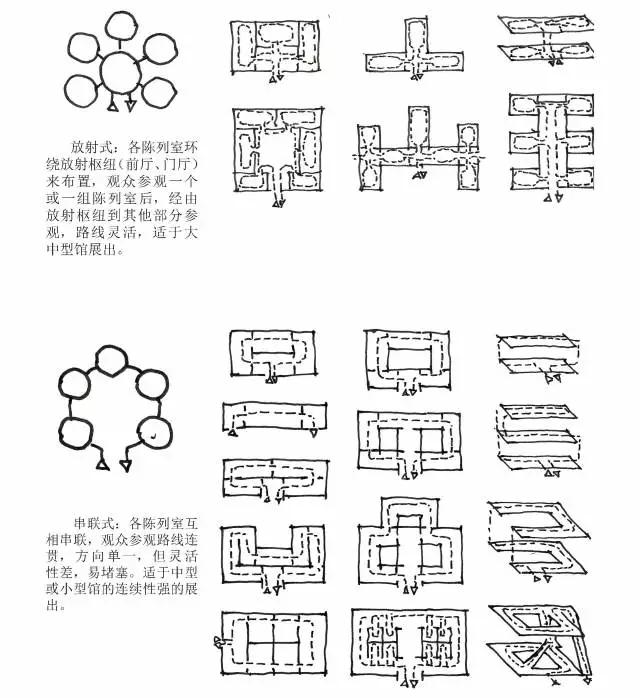 放射式：各陈列室环绕放射枢纽（前厅、门厅）来布置，观众参观一个或一组陈列室后，经由放射枢纽到其他部分参观，路线灵活，适于大中型馆展出。

串联式：各陈列室互相串联，观众参观路线连贯，方向单一，但灵活性差，易堵塞。适于中型或小型馆的连续性强的展出。